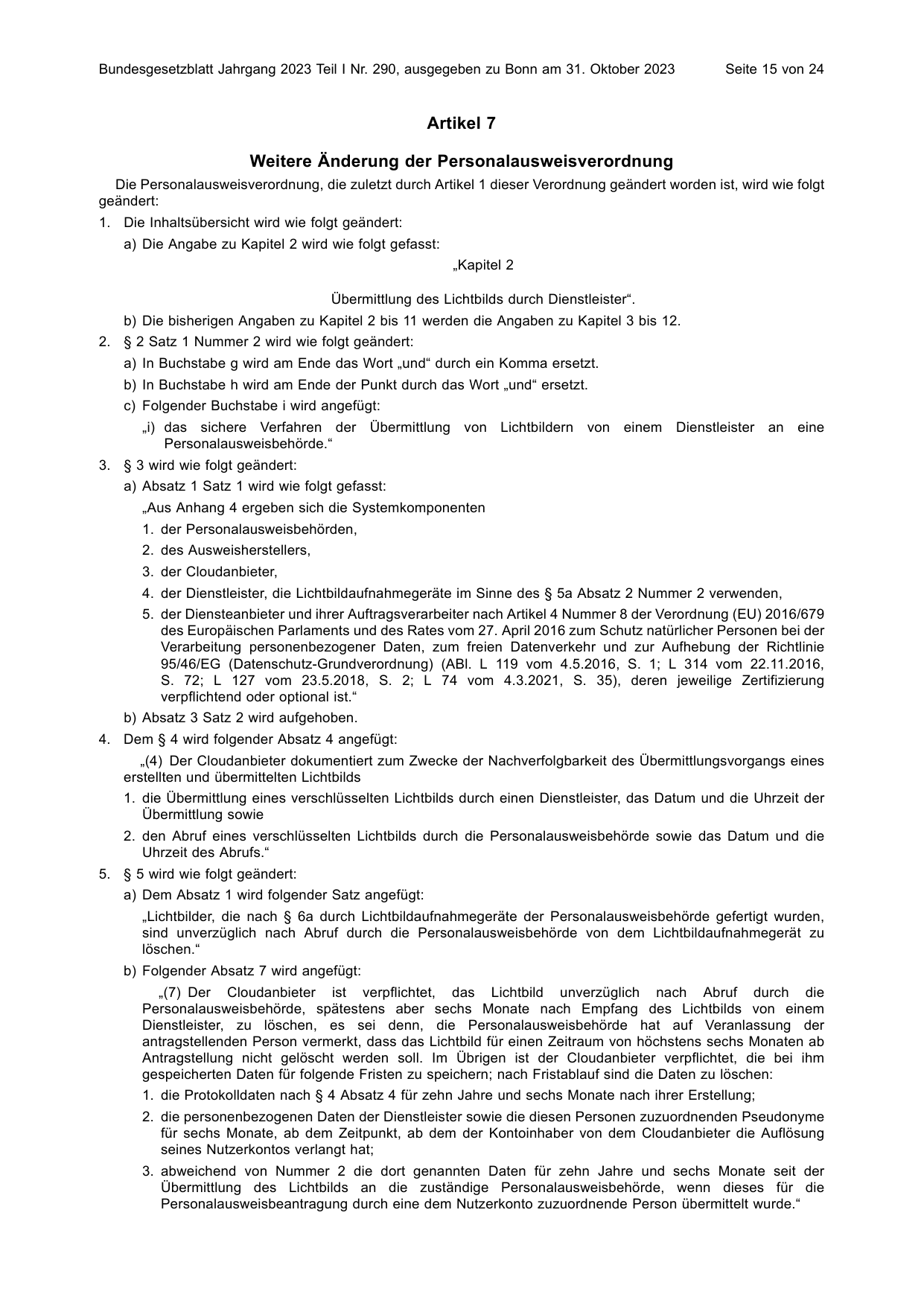 Bundesgesetzblatt Jahrgang 2023 Teil I Nr. 290, ausgegeben zu Bonn am 31. Oktober 2023 Seite 15 von 24

Artikel 7

Weitere Änderung der Personalausweisverordnung

Die Personalausweisverordnung, die zuletzt durch Artikel 1 dieser Verordnung geändert worden ist, wird wie folgt geändert:

1. Die Inhaltsübersicht wird wie folgt geändert:

a) Die Angabe zu Kapitel 2 wird wie folgt gefasst:

„Kapitel 2

Übermittlung des Lichtbilds durch Dienstleister“.

b) Die bisherigen Angaben zu Kapitel 2 bis 11 werden die Angaben zu Kapitel 3 bis 12.

2. § 2 Satz 1 Nummer 2 wird wie folgt geändert:

a) In Buchstabe g wird am Ende das Wort „und“ durch ein Komma ersetzt.

b) In Buchstabe h wird am Ende der Punkt durch das Wort „und“ ersetzt.

c) Folgender Buchstabe i wird angefügt:

„i) das sichere Verfahren der Übermittlung von Lichtbildern von einem Dienstleister an eine Personalausweisbehörde.“

3. § 3 wird wie folgt geändert:

a) Absatz 1 Satz 1 wird wie folgt gefasst:

„Aus Anhang 4 ergeben sich die Systemkomponenten

1. der Personalausweisbehörden,

2. des Ausweisherstellers,

3. der Cloudanbieter,

4. der Dienstleister, die Lichtbildaufnahmegeräte im Sinne des § 5a Absatz 2 Nummer 2 verwenden,

5. der Diensteanbieter und ihrer Auftragsverarbeiter nach Artikel 4 Nummer 8 der Verordnung (EU) 2016/679 des Europäischen Parlaments und des Rates vom 27. April 2016 zum Schutz natürlicher Personen bei der Verarbeitung personenbezogener Daten, zum freien Datenverkehr und zur Aufhebung der Richtlinie 95/46/EG (Datenschutz-Grundverordnung) (ABl. L 119 vom 4.5.2016, S. 1; L 314 vom 22.11.2016, S. 72; L 127 vom 23.5.2018, S. 2; L 74 vom 4.3.2021, S. 35), deren jeweilige Zertifizierung verpflichtend oder optional ist.“

b) Absatz 3 Satz 2 wird aufgehoben.

4. Dem § 4 wird folgender Absatz 4 angefügt:

„(4) Der Cloudanbieter dokumentiert zum Zwecke der Nachverfolgbarkeit des Übermittlungsvorgangs eines erstellten und übermittelten Lichtbilds

1. die Übermittlung eines verschlüsselten Lichtbilds durch einen Dienstleister, das Datum und die Uhrzeit der Übermittlung sowie

2. den Abruf eines verschlüsselten Lichtbilds durch die Personalausweisbehörde sowie das Datum und die Uhrzeit des Abrufs.“

5. § 5 wird wie folgt geändert:

a) Dem Absatz 1 wird folgender Satz angefügt:

„Lichtbilder, die nach § 6a durch Lichtbildaufnahmegeräte der Personalausweisbehörde gefertigt wurden, sind unverzüglich nach Abruf durch die Personalausweisbehörde von dem Lichtbildaufnahmegerät zu löschen.“

b) Folgender Absatz 7 wird angefügt:

„(7) Der Cloudanbieter ist verpflichtet, das Lichtbild unverzüglich nach Abruf durch die Personalausweisbehörde, spätestens aber sechs Monate nach Empfang des Lichtbilds von einem Dienstleister, zu löschen, es sei denn, die Personalausweisbehörde hat auf Veranlassung der antragstellenden Person vermerkt, dass das Lichtbild für einen Zeitraum von höchstens sechs Monaten ab Antragstellung nicht gelöscht werden soll. Im Übrigen ist der Cloudanbieter verpflichtet, die bei ihm gespeicherten Daten für folgende Fristen zu speichern; nach Fristablauf sind die Daten zu löschen:

1. die Protokolldaten nach § 4 Absatz 4 für zehn Jahre und sechs Monate nach ihrer Erstellung;

2. die personenbezogenen Daten der Dienstleister sowie die diesen Personen zuzuordnenden Pseudonyme für sechs Monate, ab dem Zeitpunkt, ab dem der Kontoinhaber von dem Cloudanbieter die Auflösung seines Nutzerkontos verlangt hat;

3. abweichend von Nummer 2 die dort genannten Daten für zehn Jahre und sechs Monate seit der Übermittlung des Lichtbilds an die zuständige Personalausweisbehörde, wenn dieses für die Personalausweisbeantragung durch eine dem Nutzerkonto zuzuordnende Person übermittelt wurde.“